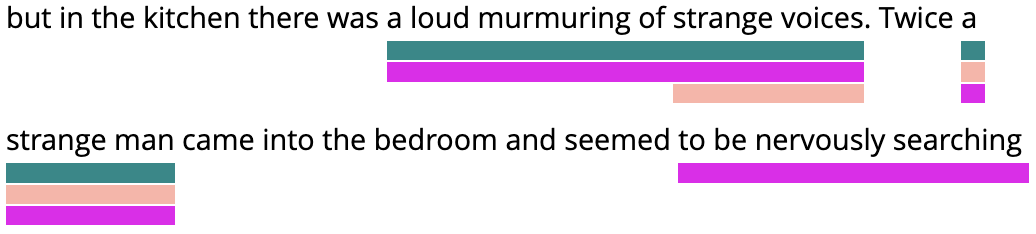 but in the kitchen there was a loud murmuring of strange voices. Twice a strange man came into the bedroom and seemed to be nervously searching